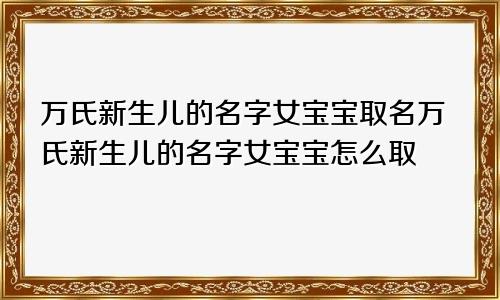 万氏新生儿的名字女宝宝取名万氏新生儿的名字女宝宝怎么取